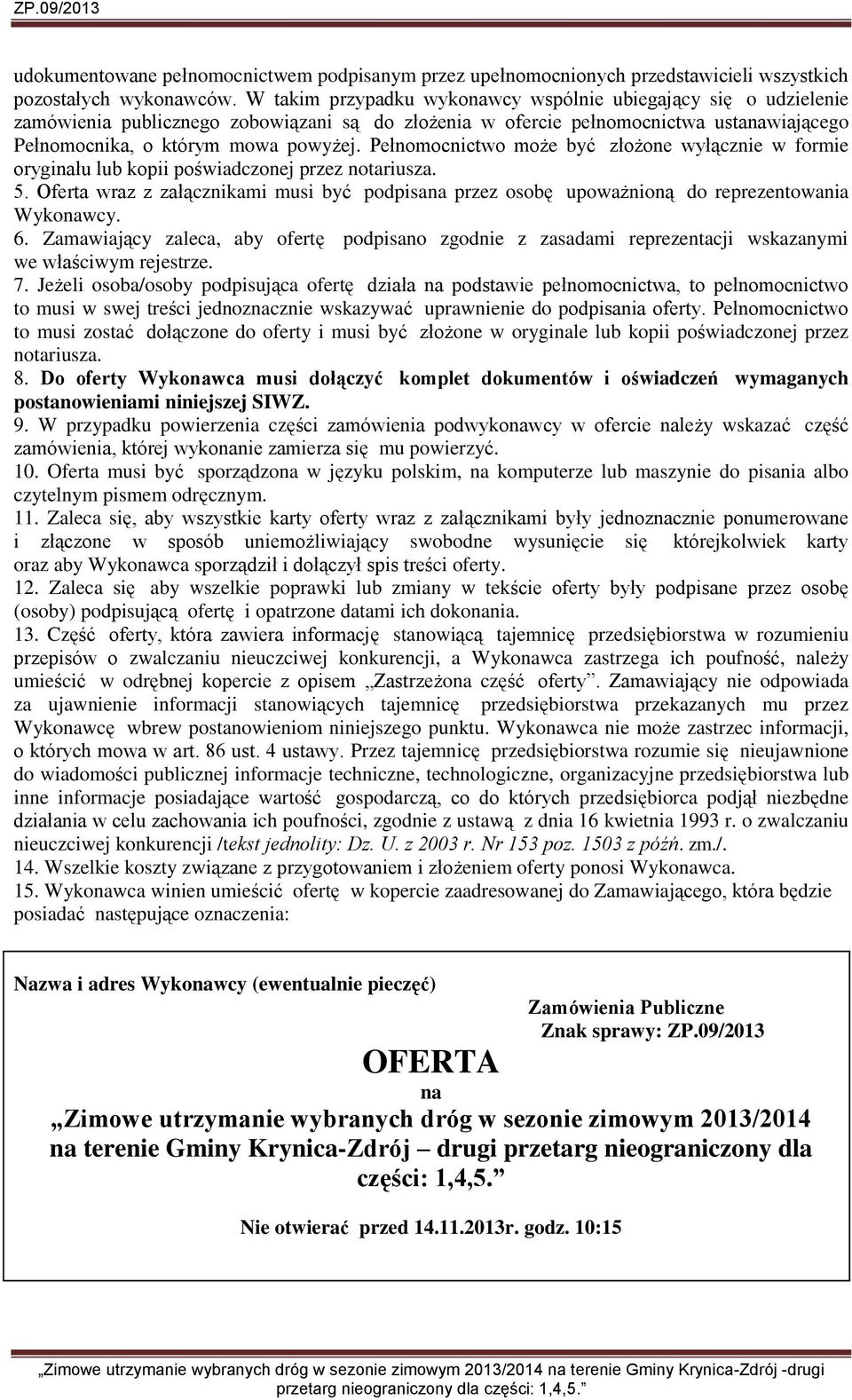 ZP.09/2013

udokumentowane pełnomocnictwem podpisanym przez upełnomocnionych przedstawicieli wszystkich pozostałych wykonawców. W takim przypadku wykonawcy wspólnie ubiegający się o udzielenie zamówienia publicznego zobowiązani są do złożenia w ofercie pełnomocnictwa ustanawiającego Pełnomocnika, o którym mowa powyżej. Pełnomocnictwo może być złożone wyłącznie w formie oryginału lub kopii poświadczonej przez notariusza.
5. Oferta wraz z załącznikami musi być podpisana przez osobę upoważnioną do reprezentowania Wykonawcy.
6. Zamawiający zaleca, aby ofertę podpisano zgodnie z zasadami reprezentacji wskazanymi we właściwym rejestrze.
7. Jeżeli osoba/osoby podpisująca ofertę działa na podstawie pełnomocnictwa, to pełnomocnictwo to musi w swej treści jednoznacznie wskazywać uprawnienie do podpisania oferty. Pełnomocnictwo to musi zostać dołączone do oferty i musi być złożone w oryginale lub kopii poświadczonej przez notariusza.
8. Do oferty Wykonawca musi dołączyć komplet dokumentów i oświadczeń wymaganych postanowieniami niniejszej SIWZ.
9. W przypadku powierzenia części zamówienia podwykonawcy w ofercie należy wskazać część zamówienia, której wykonanie zamierza się mu powierzyć.
10. Oferta musi być sporządzona w języku polskim, na komputerze lub maszynie do pisania albo czytelnym pismem odręcznym.
11. Zaleca się, aby wszystkie karty oferty wraz z załącznikami były jednoznacznie ponumerowane i złączone w sposób uniemożliwiający swobodne wysunięcie się którejkolwiek karty oraz aby Wykonawca sporządził i dołączył spis treści oferty.
12. Zaleca się aby wszelkie poprawki lub zmiany w tekście oferty były podpisane przez osobę (osoby) podpisującą ofertę i opatrzone datami ich dokonania.
13. Część oferty, która zawiera informację stanowiącą tajemnicę przedsiębiorstwa w rozumieniu przepisów o zwalczaniu nieuczciwej konkurencji, a Wykonawca zastrzega ich poufność, należy umieścić w odrębnej kopercie z opisem „Zastrzeżona część oferty”. Zamawiający nie odpowiada za ujawnienie informacji stanowiących tajemnicę przedsiębiorstwa przekazanych mu przez Wykonawcę wbrew postanowieniom niniejszego punktu. Wykonawca nie może zastrzec informacji, o których mowa w art. 86 ust. 4 ustawy. Przez tajemnicę przedsiębiorstwa rozumie się nieujawnione do wiadomości publicznej informacje techniczne, technologiczne, organizacyjne przedsiębiorstwa lub inne informacje posiadające wartość gospodarczą, co do których przedsiębiorca podjął niezbędne działania w celu zachowania ich poufności, zgodnie z ustawą z dnia 16 kwietnia 1993 r. o zwalczaniu nieuczciwej konkurencji /tekst jednolity: Dz. U. z 2003 r. Nr 153 poz. 1503 z późń. zm./.
14. Wszelkie koszty związane z przygotowaniem i złożeniem oferty ponosi Wykonawca.
15. Wykonawca winien umieścić ofertę w kopercie zaadresowanej do Zamawiającego, która będzie posiadać następujące oznaczenia:

Nazwa i adres Wykonawcy (ewentualnie pieczęć)

Zamówienia Publiczne
Znak sprawy: ZP.09/2013

OFERTA
na
„Zimowe utrzymanie wybranych dróg w sezonie zimowym 2013/2014 na terenie Gminy Krynica-Zdrój – drugi przetarg nieograniczony dla części: 1,4,5.”

Nie otwierać przed 14.11.2013r. godz. 10:15

„Zimowe utrzymanie wybranych dróg w sezonie zimowym 2013/2014 na terenie Gminy Krynica-Zdrój -drugi przetarg nieograniczony dla części: 1,4,5.”